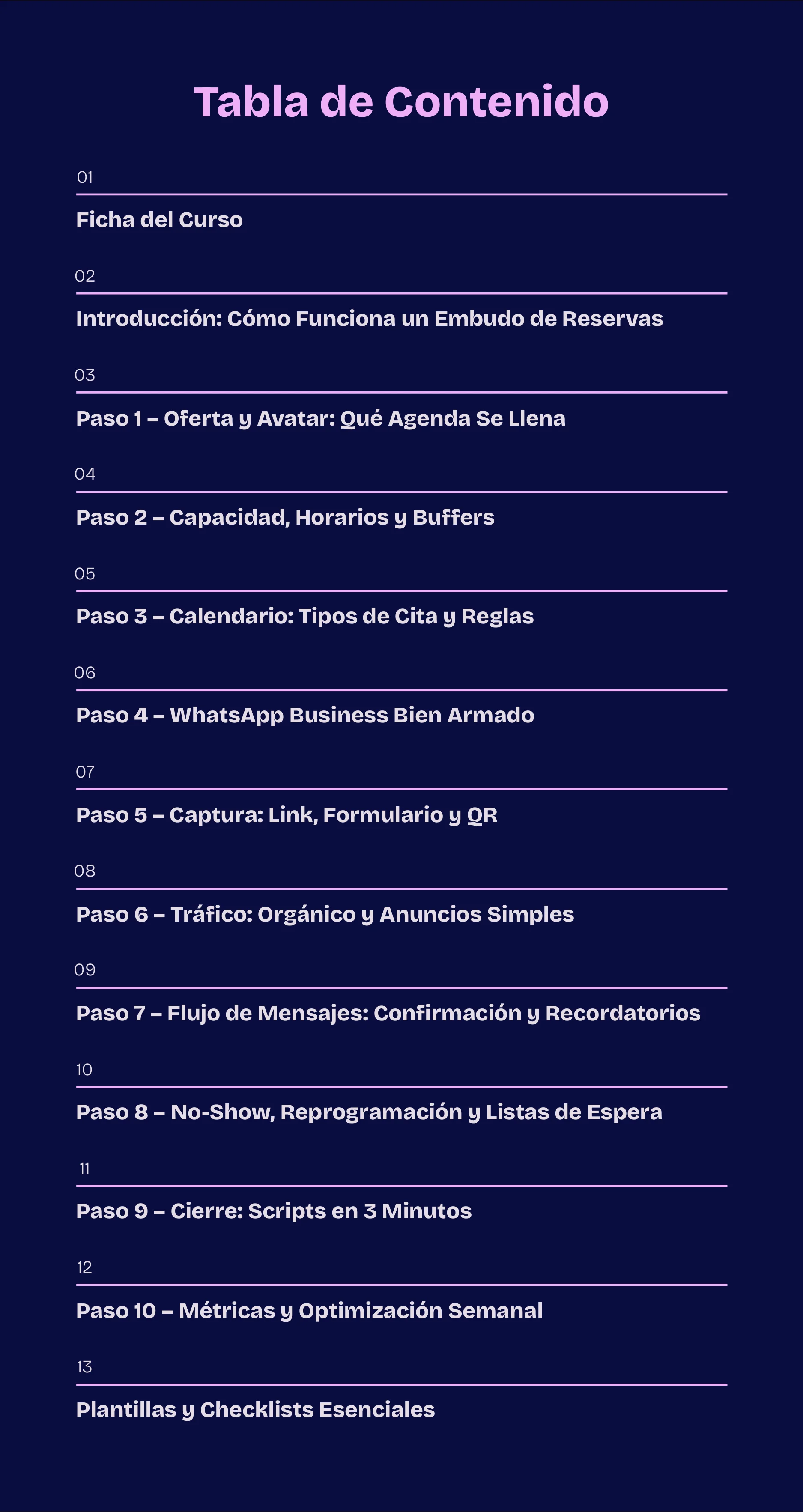 Tabla de Contenido

01

Ficha del Curso

02

Introducción: Cómo Funciona un Embudo de Reservas

03

Paso 1 – Oferta y Avatar: Qué Agenda Se Llena

04

Paso 2 – Capacidad, Horarios y Buffers

05

Paso 3 – Calendario: Tipos de Cita y Reglas

06

Paso 4 – WhatsApp Business Bien Armado

07

Paso 5 – Captura: Link, Formulario y QR

08

Paso 6 – Tráfico: Orgánico y Anuncios Simples

09

Paso 7 – Flujo de Mensajes: Confirmación y Recordatorios

10

Paso 8 – No-Show, Reprogramación y Listas de Espera

11

Paso 9 – Cierre: Scripts en 3 Minutos

12

Paso 10 – Métricas y Optimización Semanal

13

Plantillas y Checklists Esenciales